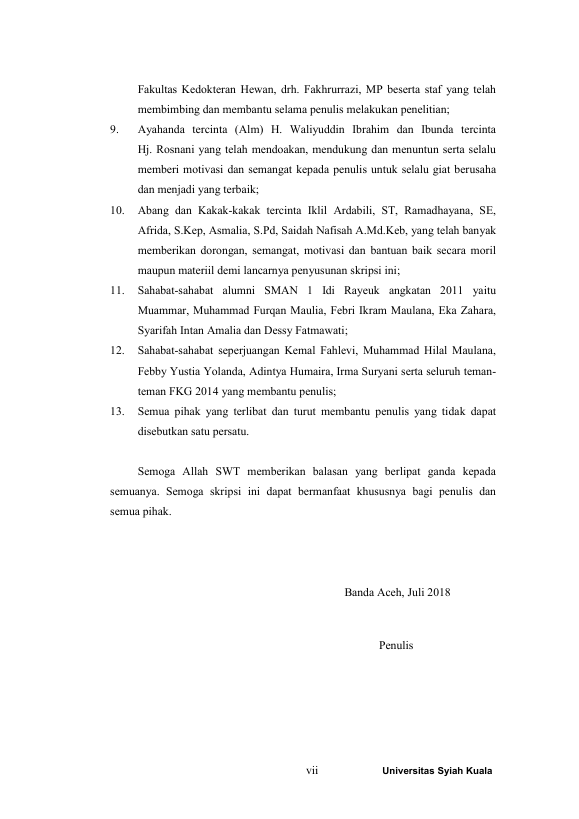 Fakultas Kedokteran Hewan, drh. Fakhrurrazi, MP beserta staf yang telah membimbing dan membantu selama penulis melakukan penelitian;

9. Ayahanda tercinta (Alm) H. Waliyuddin Ibrahim dan Ibunda tercinta Hj. Rosnani yang telah mendoakan, mendukung dan menuntun serta selalu memberi motivasi dan semangat kepada penulis untuk selalu giat berusaha dan menjadi yang terbaik;

10. Abang dan Kakak-kakak tercinta Iklil Ardabili, ST, Ramadhayana, SE, Afrida, S.Kep, Asmalia, S.Pd, Saidah Nafisah A.Md.Keb, yang telah banyak memberikan dorongan, semangat, motivasi dan bantuan baik secara moril maupun materiil demi lancarnya penyusunan skripsi ini;

11. Sahabat-sahabat alumni SMAN 1 Idi Rayeuk angkatan 2011 yaitu Muammar, Muhammad Furqan Maulia, Febri Ikram Maulana, Eka Zahara, Syarifah Intan Amalia dan Dessy Fatmawati;

12. Sahabat-sahabat seperjuangan Kemal Fahlevi, Muhammad Hilal Maulana, Febby Yustia Yolanda, Adintya Humaira, Irma Suryani serta seluruh teman-teman FKG 2014 yang membantu penulis;

13. Semua pihak yang terlibat dan turut membantu penulis yang tidak dapat disebutkan satu persatu.

Semoga Allah SWT memberikan balasan yang berlipat ganda kepada semuanya. Semoga skripsi ini dapat bermanfaat khususnya bagi penulis dan semua pihak.

Banda Aceh, Juli 2018

Penulis

vii Universitas Syiah Kuala